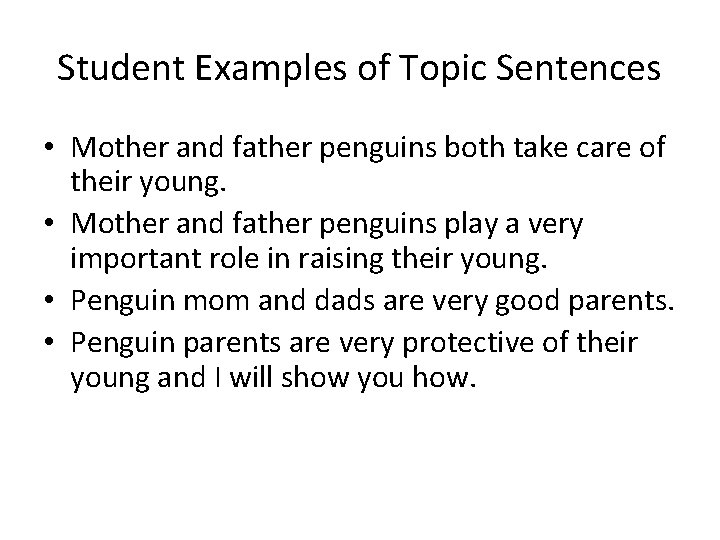 Student Examples of Topic Sentences

• Mother and father penguins both take care of their young.
• Mother and father penguins play a very important role in raising their young.
• Penguin mom and dads are very good parents.
• Penguin parents are very protective of their young and I will show you how.